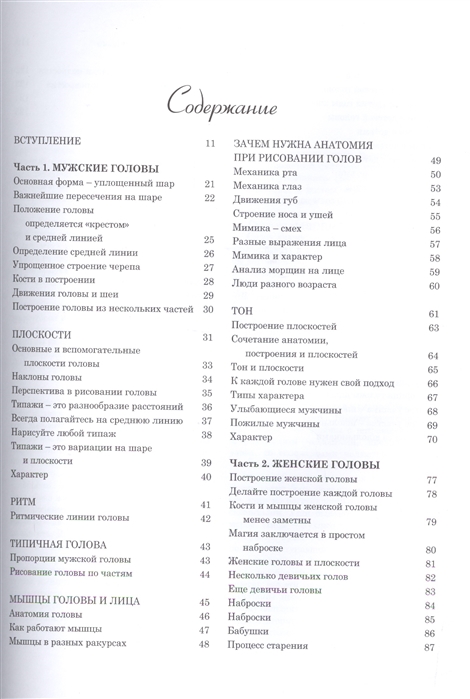 Содержание

ВСТУПЛЕНИЕ 11

Часть 1. МУЖСКИЕ ГОЛОВЫ
Основная форма – уплощенный шар 21
Важнейшие пересечения на шаре 22
Положение головы определяется «крестом» и средней линией 25
Определение средней линии 26
Упрощенное строение черепа 27
Кости в построении 28
Движения головы и шеи 29
Построение головы из нескольких частей 30

ПЛОСКОСТИ 31
Основные и вспомогательные плоскости головы 33
Наклоны головы 34
Перспектива в рисовании головы 35
Типажи – это разнообразие расстояний 36
Всегда полагайтесь на среднюю линию 37
Нарисуйте любой типаж 38
Типажи – это вариации на шаре и плоскости 39
Характер 40

РИТМ 41
Ритмические линии головы 42

ТИПИЧНАЯ ГОЛОВА 43
Пропорции мужской головы 43
Рисование головы по частям 44

МЫШЦЫ ГОЛОВЫ И ЛИЦА 45
Анатомия головы 46
Как работают мышцы 47
Мышцы в разных ракурсах 48

ЗАЧЕМ НУЖНА АНАТОМИЯ ПРИ РИСОВАНИИ ГОЛОВ 49
Механика рта 50
Механика глаз 53
Движения губ 54
Строение носа и ушей 55
Мимика – смех 56
Разные выражения лица 57
Мимика и характер 58
Анализ морщин на лице 59
Люди разного возраста 60

ТОН 61
Построение плоскостей 63
Сочетание анатомии, построения и плоскостей 64
Тон и плоскости 65
К каждой голове нужен свой подход 66
Типы характера 67
Улыбающиеся мужчины 68
Пожилые мужчины 69
Характер 70

Часть 2. ЖЕНСКИЕ ГОЛОВЫ
Построение женской головы 77
Делайте построение каждой головы 78
Кости и мышцы женской головы менее заметны 79
Магия заключается в простом наброске 80
Женские головы и плоскости 81
Несколько девичьих голов 82
Еще девичьи головы 83
Наброски 84
Наброски 85
Бабушки 86
Процесс старения 87